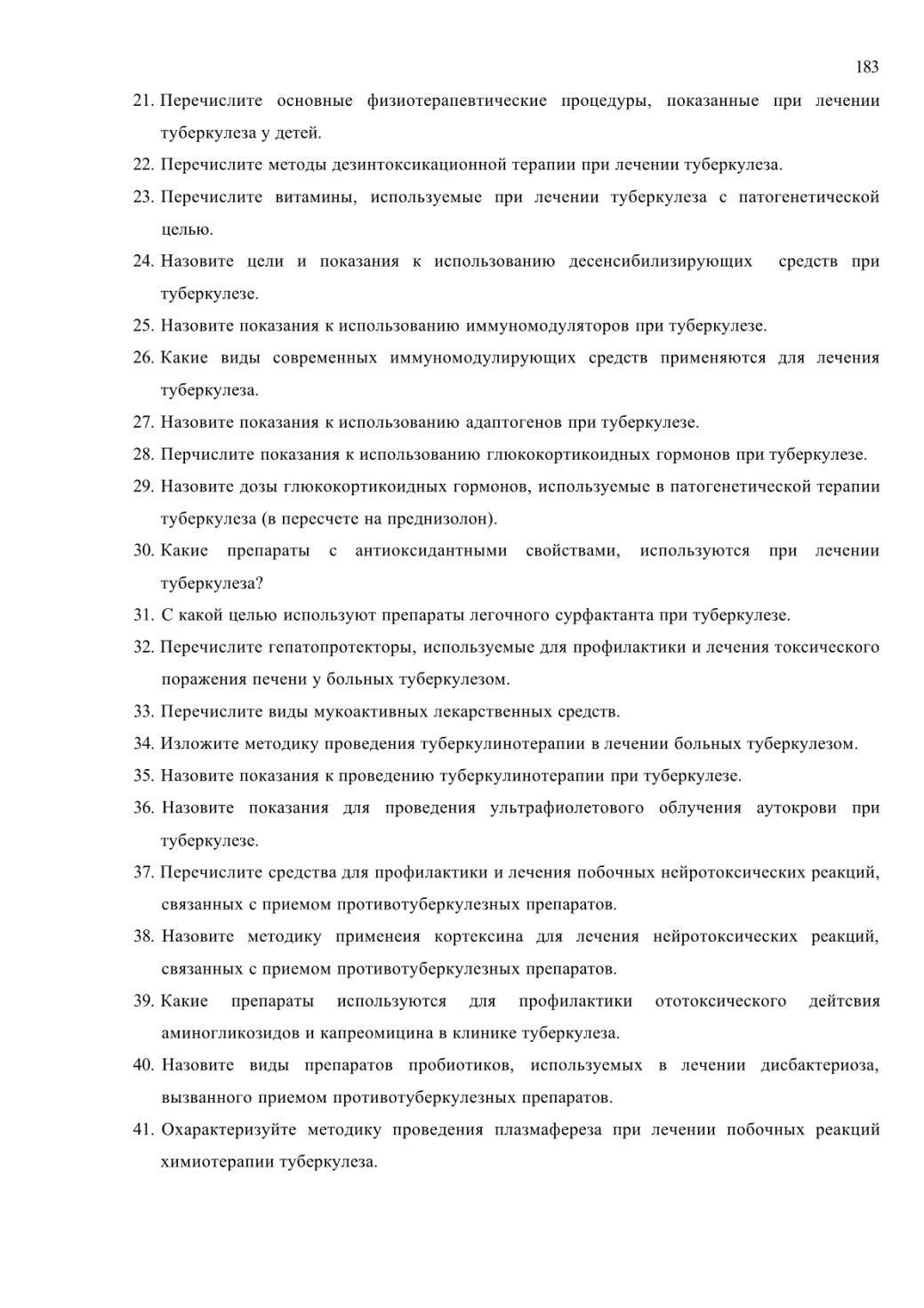 183

21. Перечислите основные физиотерапевтические процедуры, показанные при лечении туберкулеза у детей.

22. Перечислите методы дезинтоксикационной терапии при лечении туберкулеза.

23. Перечислите витамины, используемые при лечении туберкулеза с патогенетической целью.

24. Назовите цели и показания к использованию десенсибилизирующих средств при туберкулезе.

25. Назовите показания к использованию иммуномодуляторов при туберкулезе.

26. Какие виды современных иммуномодулирующих средств применяются для лечения туберкулеза.

27. Назовите показания к использованию адаптогенов при туберкулезе.

28. Перчислите показания к использованию глюкокортикоидных гормонов при туберкулезе.

29. Назовите дозы глюкокортикоидных гормонов, используемые в патогенетической терапии туберкулеза (в пересчете на преднизолон).

30. Какие препараты с антиоксидантными свойствами, используются при лечении туберкулеза?

31. С какой целью используют препараты легочного сурфактанта при туберкулезе.

32. Перечислите гепатопротекторы, используемые для профилактики и лечения токсического поражения печени у больных туберкулезом.

33. Перечислите виды мукоактивных лекарственных средств.

34. Изложите методику проведения туберкулинотерапии в лечении больных туберкулезом.

35. Назовите показания к проведению туберкулинотерапии при туберкулезе.

36. Назовите показания для проведения ультрафиолетового облучения аутокрови при туберкулезе.

37. Перечислите средства для профилактики и лечения побочных нейротоксических реакций, связанных с приемом противотуберкулезных препаратов.

38. Назовите методику применеия кортексина для лечения нейротоксических реакций, связанных с приемом противотуберкулезных препаратов.

39. Какие препараты используются для профилактики ототоксического дейтсвия аминогликозидов и капреомицина в клинике туберкулеза.

40. Назовите виды препаратов пробиотиков, используемых в лечении дисбактериоза, вызванного приемом противотуберкулезных препаратов.

41. Охарактеризуйте методику проведения плазмафереза при лечении побочных реакций химиотерапии туберкулеза.